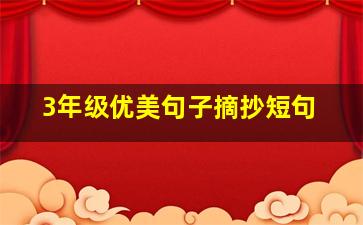 3年级优美句子摘抄短句